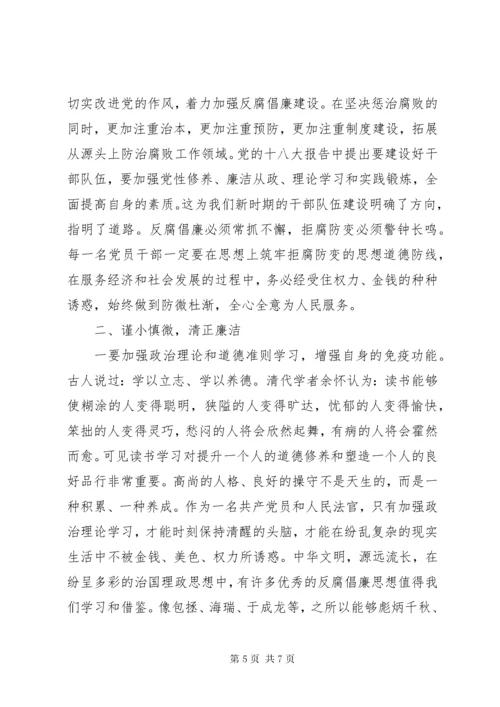 切实改进党的作风，着力加强反腐倡廉建设。在坚决惩治腐败的同时，更加注重治本，更加注重预防，更加注重制度建设，拓展从源头上防治腐败工作领域。党的十八大报告中提出要建设好干部队伍，要加强党性修养、廉洁从政、理论学习和实践锻炼，全面提高自身的素质。这为我们新时期的干部队伍建设明确了方向，指明了道路。反腐倡廉必须常抓不懈，拒腐防变必须警钟长鸣。每一名党员干部一定要在思想上筑牢拒腐防变的思想道德防线，在服务经济和社会发展的过程中，务必经受住权力、金钱的种种诱惑，始终做到防微杜渐，全心全意为人民服务。

二、谨小慎微，清正廉洁

一要加强政治理论和道德准则学习，增强自身的免疫功能。古人说过：学以立志、学以养德。清代学者余怀认为：读书能够使糊涂的人变得聪明，狭隘的人变得旷达，忧郁的人变得愉快，笨拙的人变得灵巧，愁闷的人将会欣然起舞，有病的人将会霍然而愈。可见读书学习对提升一个人的道德修养和塑造一个人的良好品行非常重要。高尚的人格、良好的操守不是天生的，而是一种积累、一种养成。作为一名共产党员和人民法官，只有加强政治理论学习，才能时刻保持清醒的头脑，才能在纷乱复杂的现实生活中不被金钱、美色、权力所诱惑。中华文明，源远流长，在纷呈多彩的治国理政思想中，有许多优秀的反腐倡廉思想值得我们学习和借鉴。像包拯、海瑞、于成龙等，之所以能够彪炳千秋、

第 5 页 共 7 页